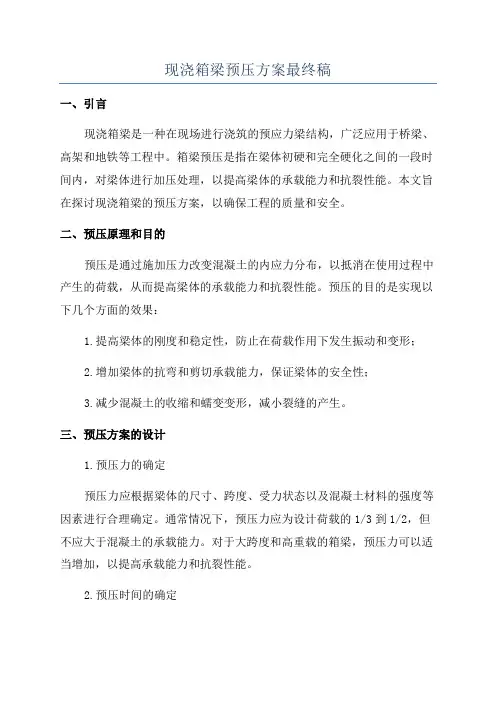 现浇箱梁预压方案最终稿

一、引言

现浇箱梁是一种在现场进行浇筑的预应力梁结构，广泛应用于桥梁、高架和地铁等工程中。箱梁预压是指在梁体初硬和完全硬化之间的一段时间内，对梁体进行加压处理，以提高梁体的承载能力和抗裂性能。本文旨在探讨现浇箱梁的预压方案，以确保工程的质量和安全。

二、预压原理和目的

预压是通过施加压力改变混凝土的内应力分布，以抵消在使用过程中产生的荷载，从而提高梁体的承载能力和抗裂性能。预压的目的是实现以下几个方面的效果：

1.提高梁体的刚度和稳定性，防止在荷载作用下发生振动和变形；

2.增加梁体的抗弯和剪切承载能力，保证梁体的安全性；

3.减少混凝土的收缩和蠕变变形，减小裂缝的产生。

三、预压方案的设计

1.预压力的确定

预压力应根据梁体的尺寸、跨度、受力状态以及混凝土材料的强度等因素进行合理确定。通常情况下，预压力应为设计荷载的1/3到1/2，但不应大于混凝土的承载能力。对于大跨度和高重载的箱梁，预压力可以适当增加，以提高承载能力和抗裂性能。

2.预压时间的确定